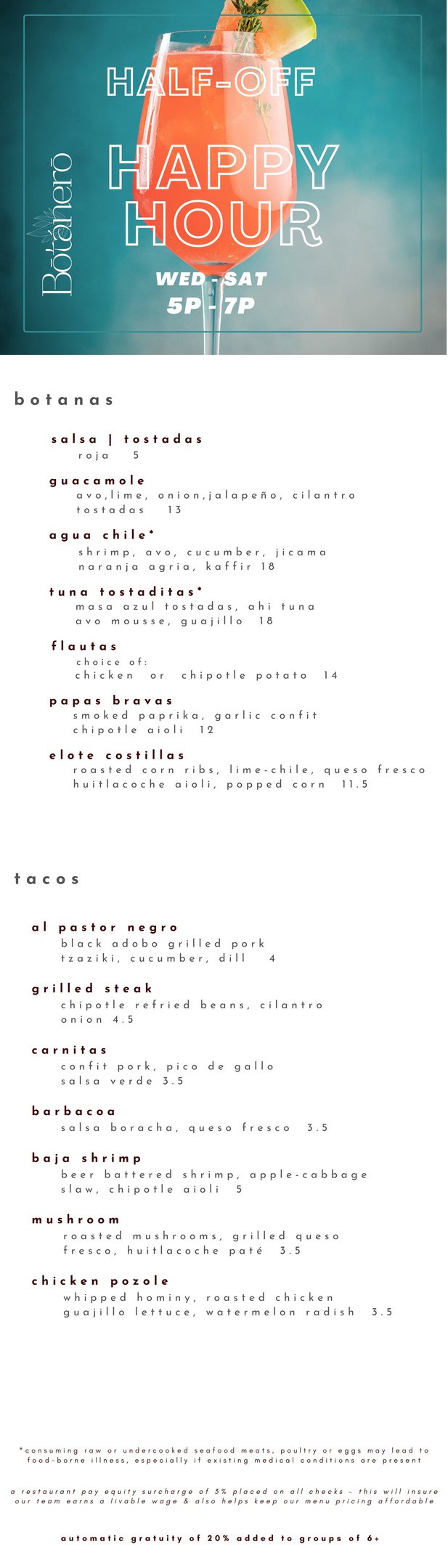 Botanero

HALF-OFF

HAPPY HOUR

WED - SAT
5P - 7P

botanas

salsa | tostadas
roja 5

guacamole
avo,lime, onion,jalapeño, cilantro
tostadas 13

agua chile*
shrimp, avo, cucumber, jicama
naranja agria, kaffir 18

tuna tostaditas*
masa azul tostadas, ahi tuna
avo mousse, guajillo 18

flautas
choice of:
chicken or chipotle potato 14

papas bravas
smoked paprika, garlic confit
chipotle aioli 12

elote costillas
roasted corn ribs, lime-chile, queso fresco
huitlacoche aioli, popped corn 11.5

tacos

al pastor negro
black adobo grilled pork
tzaziki, cucumber, dill 4

grilled steak
chipotle refried beans, cilantro
onion 4.5

carnitas
confit pork, pico de gallo
salsa verde 3.5

barbacoa
salsa boracha, queso fresco 3.5

baja shrimp
beer battered shrimp, apple-cabbage
slaw, chipotle aioli 5

mushroom
roasted mushrooms, grilled queso
fresco, huitlacoche paté 3.5

chicken pozole
whipped hominy, roasted chicken
guajillo lettuce, watermelon radish 3.5

*consuming raw or undercooked seafood meats, poultry or eggs may lead to food-borne illness, especially if existing medical conditions are present

a restaurant pay equity surcharge of 3% placed on all checks - this will insure our team earns a livable wage & also helps keep our menu pricing affordable

automatic gratuity of 20% added to groups of 6+